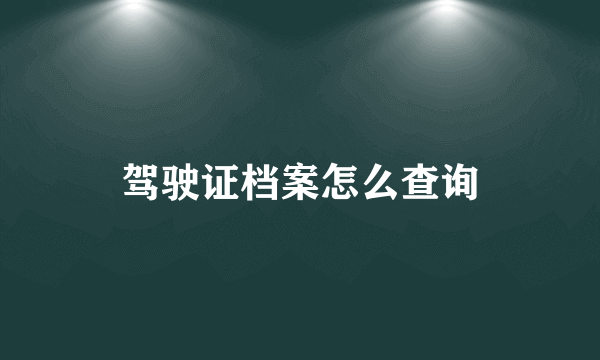 驾驶证档案怎么查询